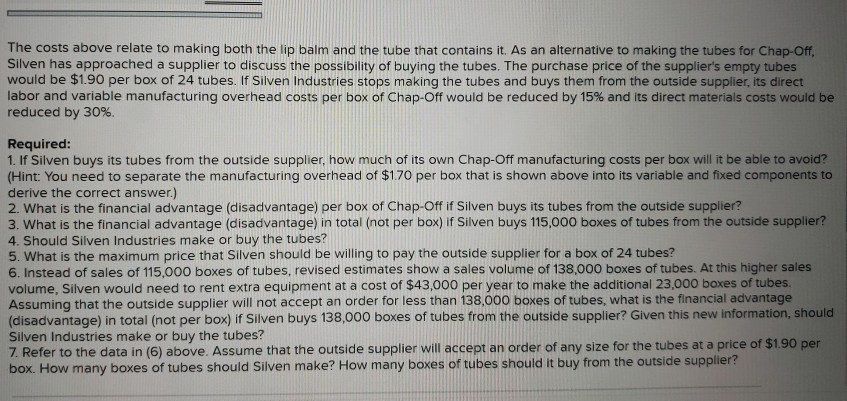 The costs above relate to making both the lip balm and the tube that contains it. As an alternative to making the tubes for Chap-Off, Silven has approached a supplier to discuss the possibility of buying the tubes. The purchase price of the supplier's empty tubes would be $1.90 per box of 24 tubes. If Silven Industries stops making the tubes and buys them from the outside supplier, its direct labor and variable manufacturing overhead costs per box of Chap-Off would be reduced by 15% and its direct materials costs would be reduced by 30%.

Required:
1. If Silven buys its tubes from the outside supplier, how much of its own Chap-Off manufacturing costs per box will it be able to avoid? (Hint: You need to separate the manufacturing overhead of $1.70 per box that is shown above into its variable and fixed components to derive the correct answer.)
2. What is the financial advantage (disadvantage) per box of Chap-Off if Silven buys its tubes from the outside supplier?
3. What is the financial advantage (disadvantage) in total (not per box) if Silven buys 115,000 boxes of tubes from the outside supplier?
4. Should Silven Industries make or buy the tubes?
5. What is the maximum price that Silven should be willing to pay the outside supplier for a box of 24 tubes?
6. Instead of sales of 115,000 boxes of tubes, revised estimates show a sales volume of 138,000 boxes of tubes. At this higher sales volume, Silven would need to rent extra equipment at a cost of $43,000 per year to make the additional 23,000 boxes of tubes. Assuming that the outside supplier will not accept an order for less than 138,000 boxes of tubes, what is the financial advantage (disadvantage) in total (not per box) if Silven buys 138,000 boxes of tubes from the outside supplier? Given this new information, should Silven Industries make or buy the tubes?
7. Refer to the data in (6) above. Assume that the outside supplier will accept an order of any size for the tubes at a price of $1.90 per box. How many boxes of tubes should Silven make? How many boxes of tubes should it buy from the outside supplier?